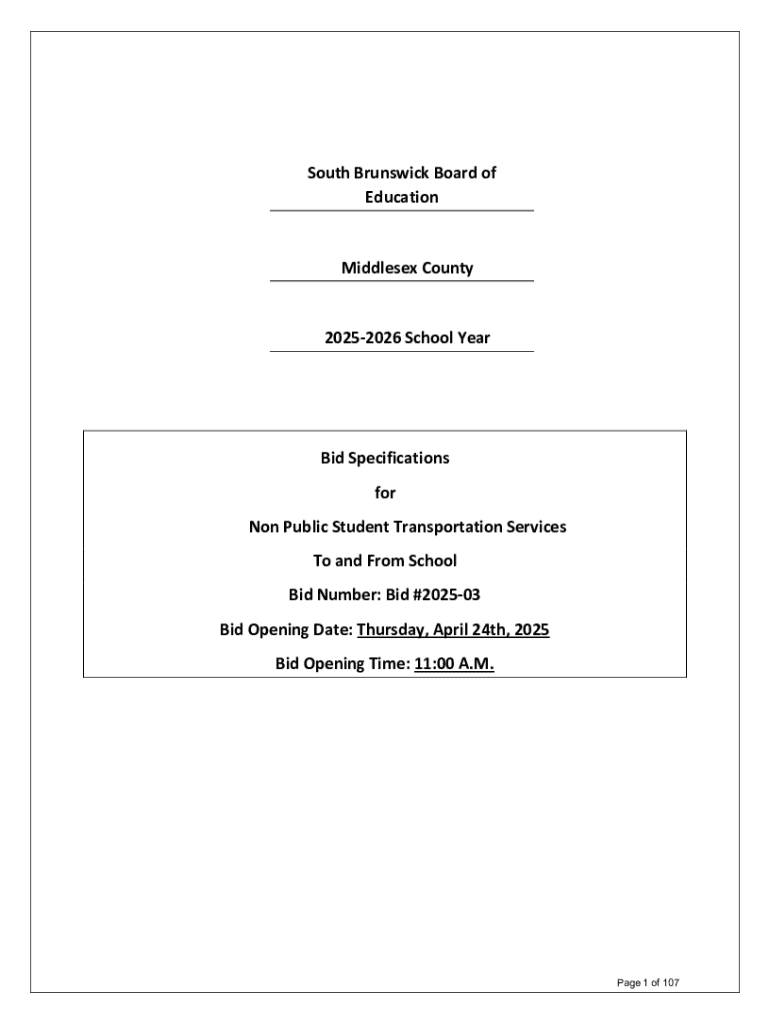 South Brunswick Board of Education

Middlesex County

2025-2026 School Year

Bid Specifications

for

Non Public Student Transportation Services

To and From School

Bid Number: Bid #2025-03

Bid Opening Date: Thursday, April 24th, 2025

Bid Opening Time: 11:00 A.M.

Page 1 of 107